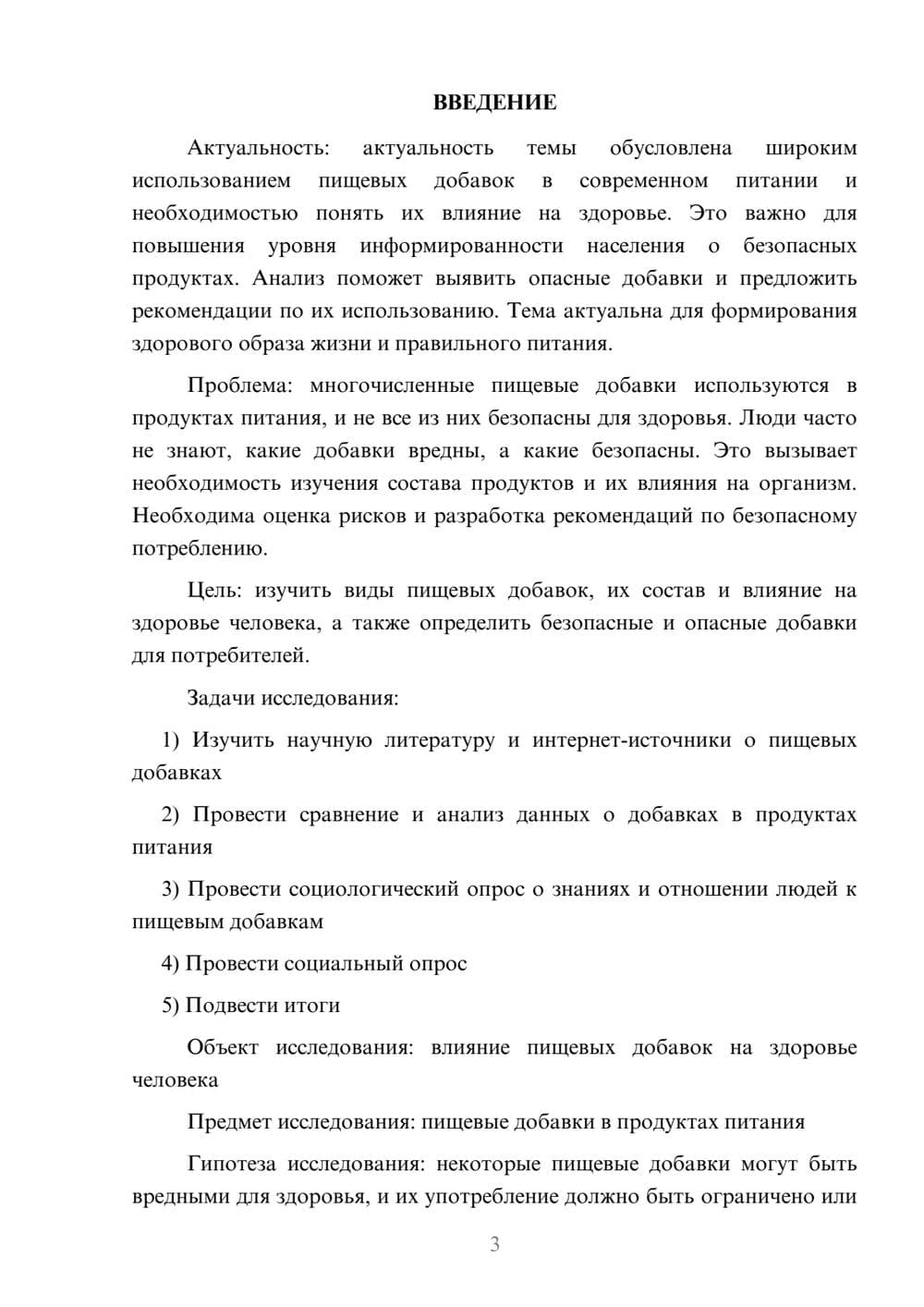 ВВЕДЕНИЕ

Актуальность: актуальность темы обусловлена широким использованием пищевых добавок в современном питании и необходимостью понять их влияние на здоровье. Это важно для повышения уровня информированности населения о безопасных продуктах. Анализ поможет выявить опасные добавки и предложить рекомендации по их использованию. Тема актуальна для формирования здорового образа жизни и правильного питания.

Проблема: многочисленные пищевые добавки используются в продуктах питания, и не все из них безопасны для здоровья. Люди часто не знают, какие добавки вредны, а какие безопасны. Это вызывает необходимость изучения состава продуктов и их влияния на организм. Необходима оценка рисков и разработка рекомендаций по безопасному потреблению.

Цель: изучить виды пищевых добавок, их состав и влияние на здоровье человека, а также определить безопасные и опасные добавки для потребителей.

Задачи исследования:

1) Изучить научную литературу и интернет-источники о пищевых добавках

2) Провести сравнение и анализ данных о добавках в продуктах питания

3) Провести социологический опрос о знаниях и отношении людей к пищевым добавкам

4) Провести социальный опрос

5) Подвести итоги

Объект исследования: влияние пищевых добавок на здоровье человека

Предмет исследования: пищевые добавки в продуктах питания

Гипотеза исследования: некоторые пищевые добавки могут быть вредными для здоровья, и их употребление должно быть ограничено или

3